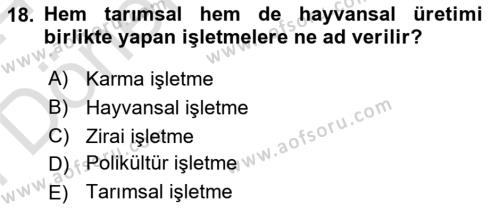 18. Hem tarımsal hem de hayvansal üretimi birlikte yapan işletmelere ne ad verilir?

A) Karma işletme
B) Hayvansal işletme
C) Zirai işletme
D) Polikültür işletme
E) Tarımsal işletme

www.aofsoru.com